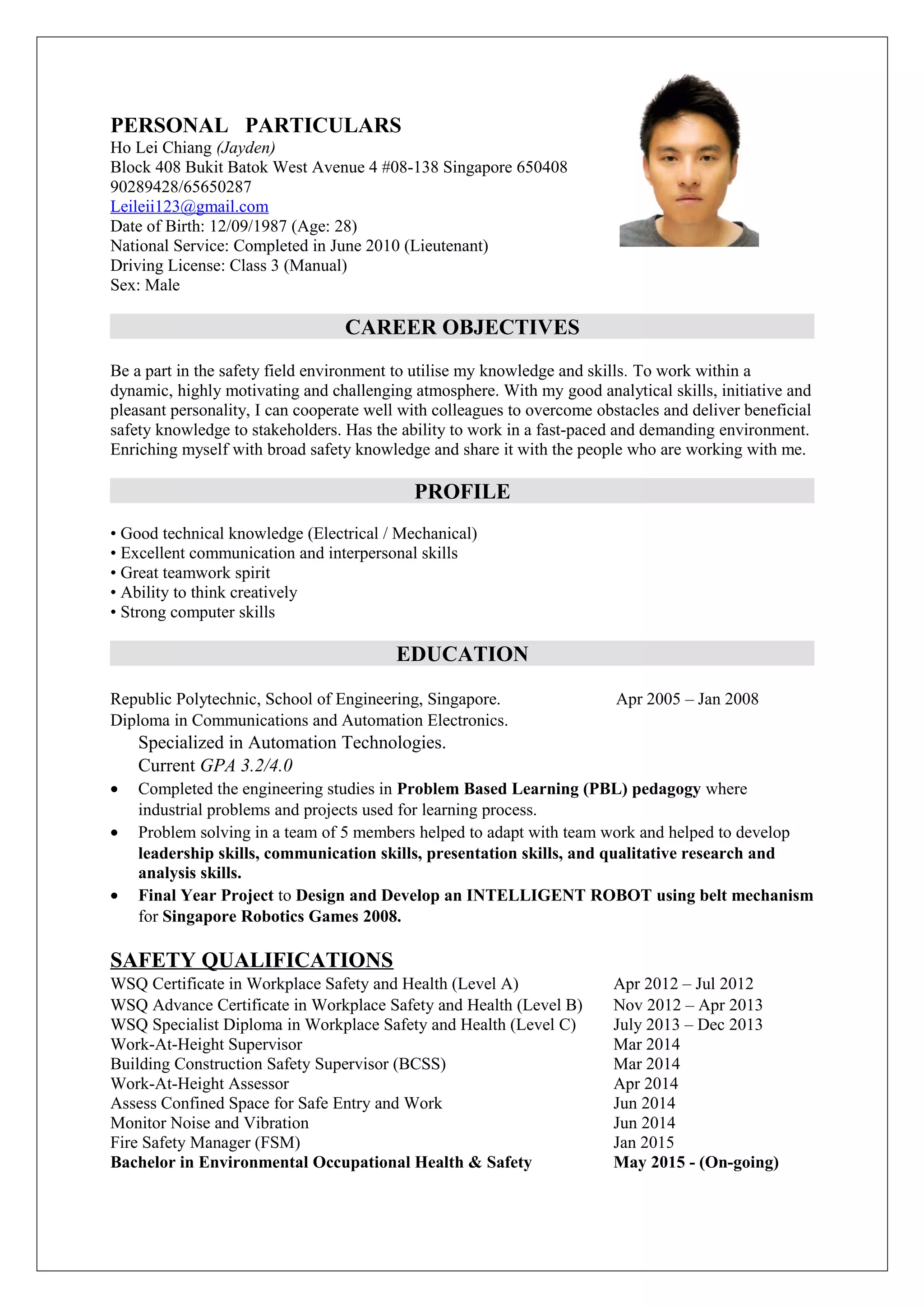 PERSONAL PARTICULARS
Ho Lei Chiang (Jayden)
Block 408 Bukit Batok West Avenue 4 #08-138 Singapore 650408
90289428/65650287
Leileii123@gmail.com
Date of Birth: 12/09/1987 (Age: 28)
National Service: Completed in June 2010 (Lieutenant)
Driving License: Class 3 (Manual)
Sex: Male

CAREER OBJECTIVES

Be a part in the safety field environment to utilise my knowledge and skills. To work within a dynamic, highly motivating and challenging atmosphere. With my good analytical skills, initiative and pleasant personality, I can cooperate well with colleagues to overcome obstacles and deliver beneficial safety knowledge to stakeholders. Has the ability to work in a fast-paced and demanding environment. Enriching myself with broad safety knowledge and share it with the people who are working with me.

PROFILE

• Good technical knowledge (Electrical / Mechanical)
• Excellent communication and interpersonal skills
• Great teamwork spirit
• Ability to think creatively
• Strong computer skills

EDUCATION

Republic Polytechnic, School of Engineering, Singapore. Apr 2005 – Jan 2008
Diploma in Communications and Automation Electronics.
Specialized in Automation Technologies.
Current GPA 3.2/4.0
• Completed the engineering studies in Problem Based Learning (PBL) pedagogy where industrial problems and projects used for learning process.
• Problem solving in a team of 5 members helped to adapt with team work and helped to develop leadership skills, communication skills, presentation skills, and qualitative research and analysis skills.
• Final Year Project to Design and Develop an INTELLIGENT ROBOT using belt mechanism for Singapore Robotics Games 2008.

SAFETY QUALIFICATIONS

| | |
|---|---|
| WSQ Certificate in Workplace Safety and Health (Level A) | Apr 2012 – Jul 2012 |
| WSQ Advance Certificate in Workplace Safety and Health (Level B) | Nov 2012 – Apr 2013 |
| WSQ Specialist Diploma in Workplace Safety and Health (Level C) | July 2013 – Dec 2013 |
| Work-At-Height Supervisor | Mar 2014 |
| Building Construction Safety Supervisor (BCSS) | Mar 2014 |
| Work-At-Height Assessor | Apr 2014 |
| Assess Confined Space for Safe Entry and Work | Jun 2014 |
| Monitor Noise and Vibration | Jun 2014 |
| Fire Safety Manager (FSM) | Jan 2015 |
| Bachelor in Environmental Occupational Health & Safety | May 2015 - (On-going) |